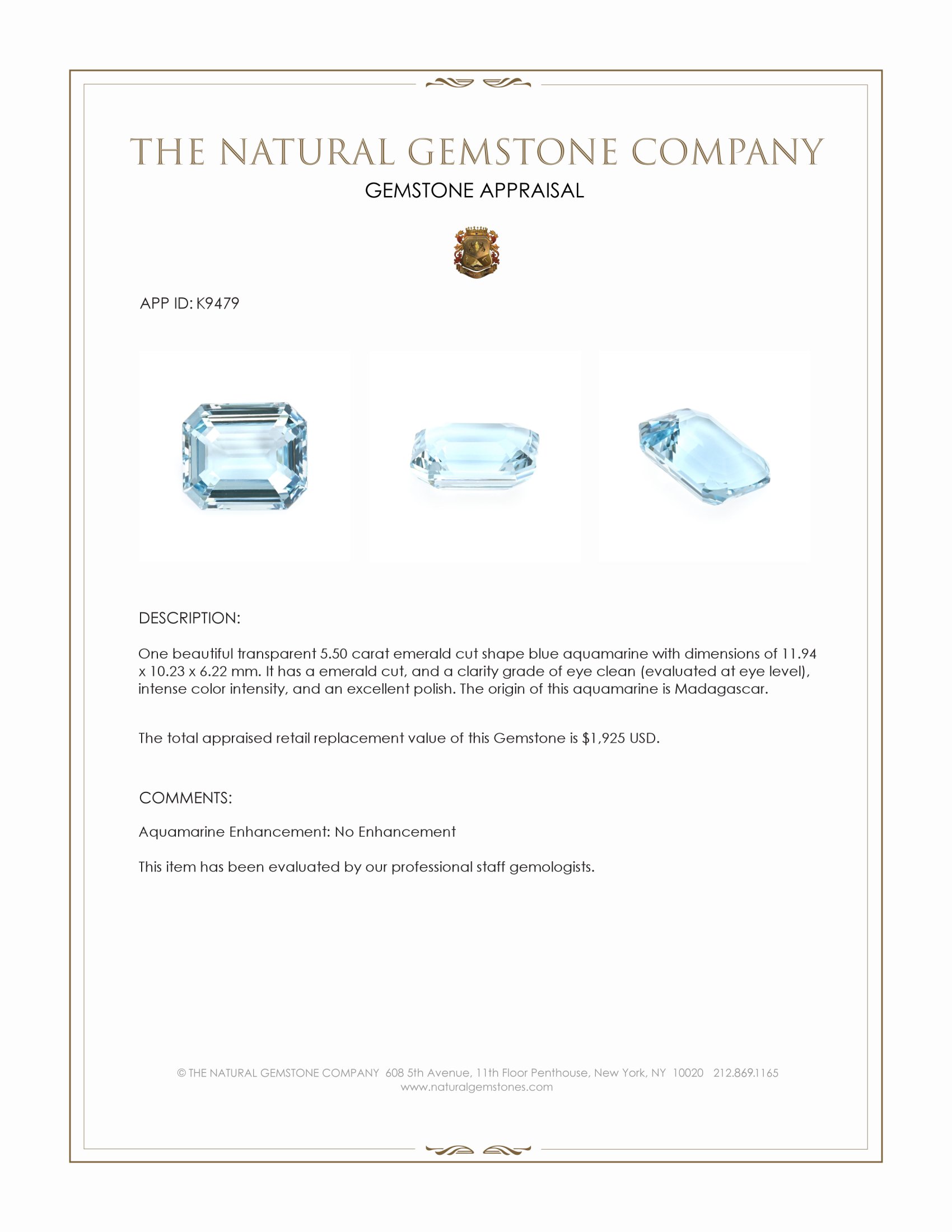 THE NATURAL GEMSTONE COMPANY

GEMSTONE APPRAISAL

APP ID: K9479

DESCRIPTION:

One beautiful transparent 5.50 carat emerald cut shape blue aquamarine with dimensions of 11.94 x 10.23 x 6.22 mm. It has a emerald cut, and a clarity grade of eye clean (evaluated at eye level), intense color intensity, and an excellent polish. The origin of this aquamarine is Madagascar.

The total appraised retail replacement value of this Gemstone is $1,925 USD.

COMMENTS:

Aquamarine Enhancement: No Enhancement

This item has been evaluated by our professional staff gemologists.

© THE NATURAL GEMSTONE COMPANY 608 5th Avenue, 11th Floor Penthouse, New York, NY 10020 212.869.1165
www.naturalgemstones.com